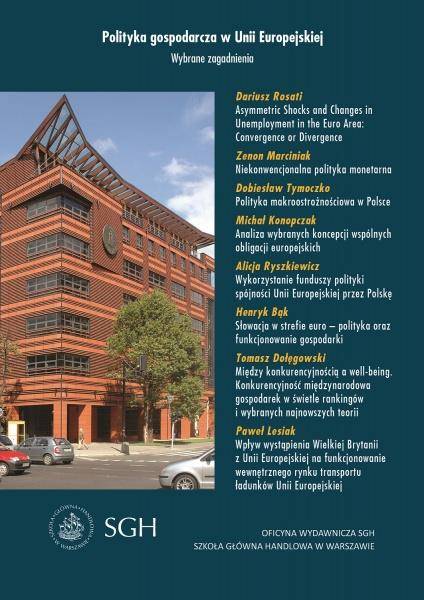 Polityka gospodarcza w Unii Europejskiej

Wybrane zagadnienia

Dariusz Rosati
Asymmetric Shocks and Changes in Unemployment in the Euro Area: Convergence or Divergence

Zenon Marciniak
Niekonwencjonalna polityka monetarna

Dobiesław Tymoczko
Polityka makroostrożnościowa w Polsce

Michał Konopczak
Analiza wybranych koncepcji wspólnych obligacji europejskich

Alicja Ryszkiewicz
Wykorzystanie funduszy polityki spójności Unii Europejskiej przez Polskę

Henryk Bąk
Słowacja w strefie euro – polityka oraz funkcjonowanie gospodarki

Tomasz Dołęgowski
Między konkurencyjnością a well-being. Konkurencyjność międzynarodowa gospodarek w świetle rankingów i wybranych najnowszych teorii

Paweł Lesiak
Wpływ wystąpienia Wielkiej Brytanii z Unii Europejskiej na funkcjonowanie wewnętrznego rynku transportu ładunków Unii Europejskiej

SGH

OFICYNA WYDAWNICZA SGH
SZKOŁA GŁÓWNA HANDLOWA W WARSZAWIE